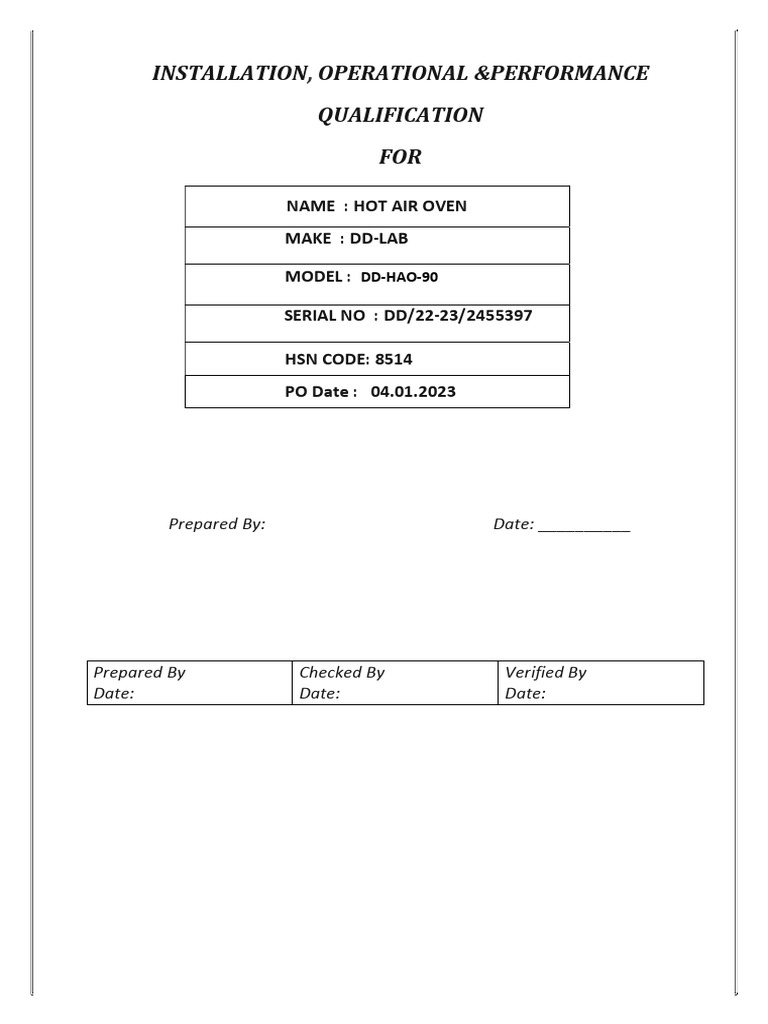 INSTALLATION, OPERATIONAL &PERFORMANCE

QUALIFICATION

FOR

| NAME : HOT AIR OVEN |
|---|
| MAKE : DD-LAB |
| MODEL : DD-HAO-90 |
| SERIAL NO : DD/22-23/2455397 |
| HSN CODE: 8514 |
| PO Date : 04.01.2023 |

Prepared By:

Date: ___________

| Prepared By Date: | Checked By Date: | Verified By Date: |
|---|---|---|